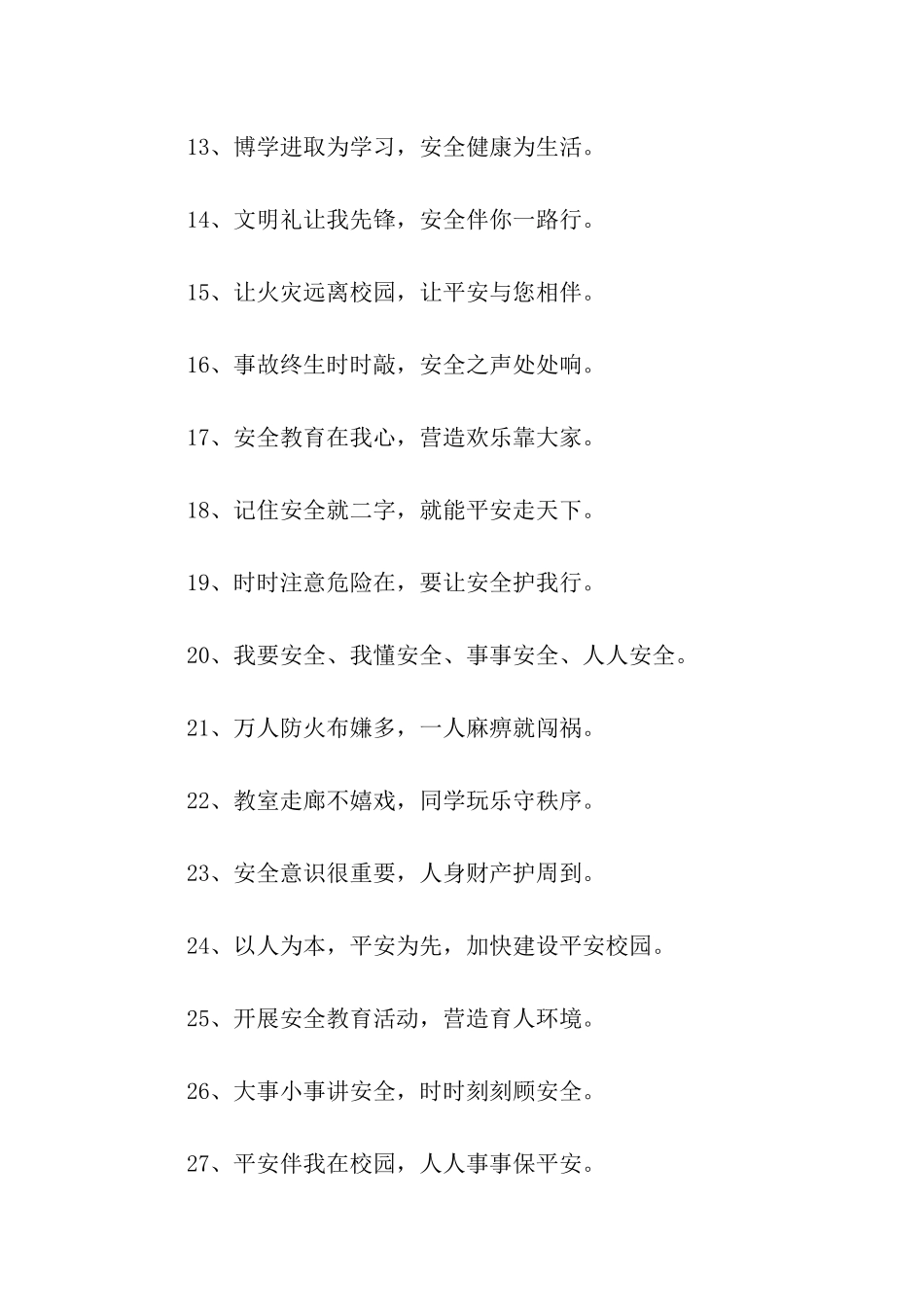 13、博学进取为学习，安全健康为生活。

14、文明礼让我先锋，安全伴你一路行。

15、让火灾远离校园，让平安与您相伴。

16、事故终生时时敲，安全之声处处响。

17、安全教育在我心，营造欢乐靠大家。

18、记住安全就二字，就能平安走天下。

19、时时注意危险在，要让安全护我行。

20、我要安全、我懂安全、事事安全、人人安全。

21、万人防火布嫌多，一人麻痹就闯祸。

22、教室走廊不嬉戏，同学玩乐守秩序。

23、安全意识很重要，人身财产护周到。

24、以人为本，平安为先，加快建设平安校园。

25、开展安全教育活动，营造育人环境。

26、大事小事讲安全，时时刻刻顾安全。

27、平安伴我在校园，人人事事保平安。